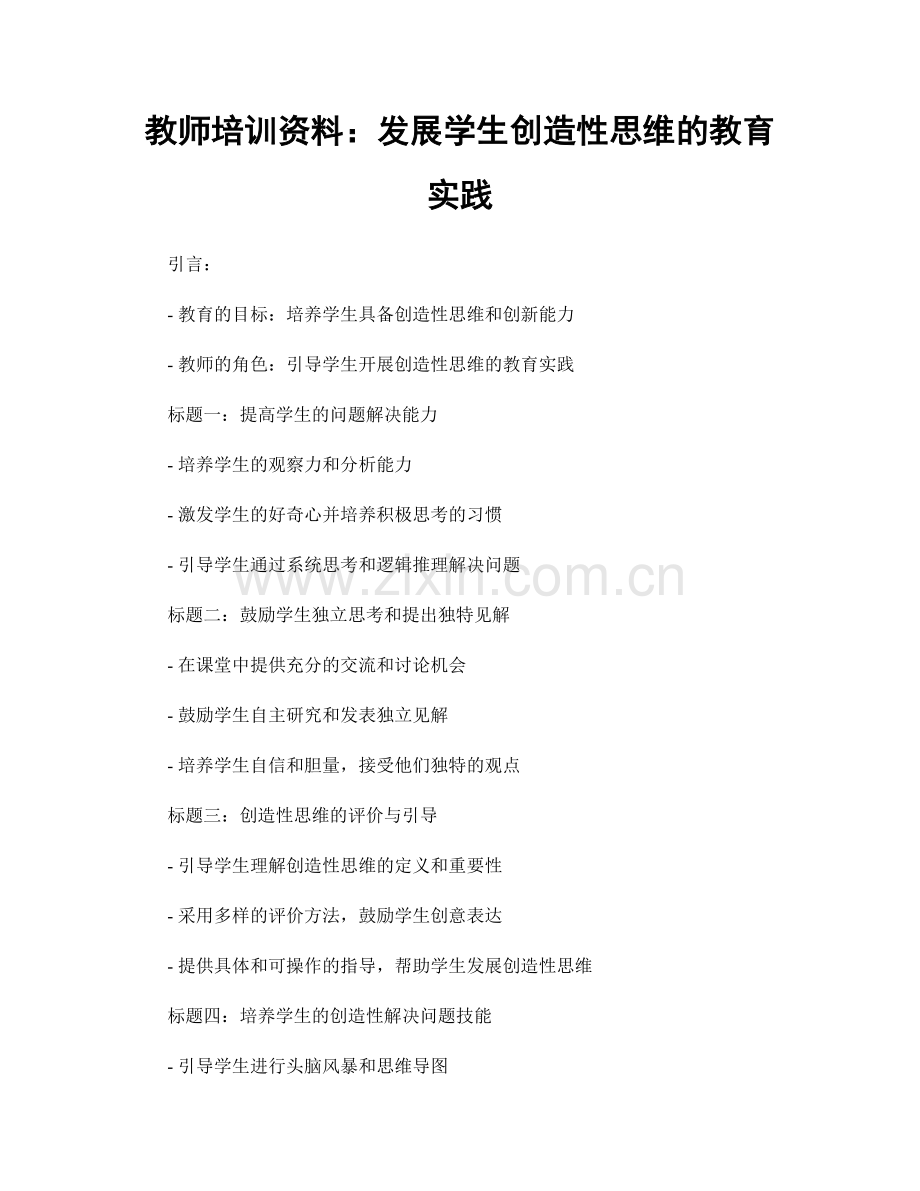 教师培训资料：发展学生创造性思维的教育实践

引言：

- 教育的目标：培养学生具备创造性思维和创新能力

- 教师的角色：引导学生开展创造性思维的教育实践

标题一：提高学生的问题解决能力

- 培养学生的观察力和分析能力

- 激发学生的好奇心并培养积极思考的习惯

- 引导学生通过系统思考和逻辑推理解决问题

标题二：鼓励学生独立思考和提出独特见解

- 在课堂中提供充分的交流和讨论机会

- 鼓励学生自主研究和发表独立见解

- 培养学生自信和胆量，接受他们独特的观点

标题三：创造性思维的评价与引导

- 引导学生理解创造性思维的定义和重要性

- 采用多样的评价方法，鼓励学生创意表达

- 提供具体和可操作的指导，帮助学生发展创造性思维

标题四：培养学生的创造性解决问题技能

- 引导学生进行头脑风暴和思维导图

www.zixin.com.cn